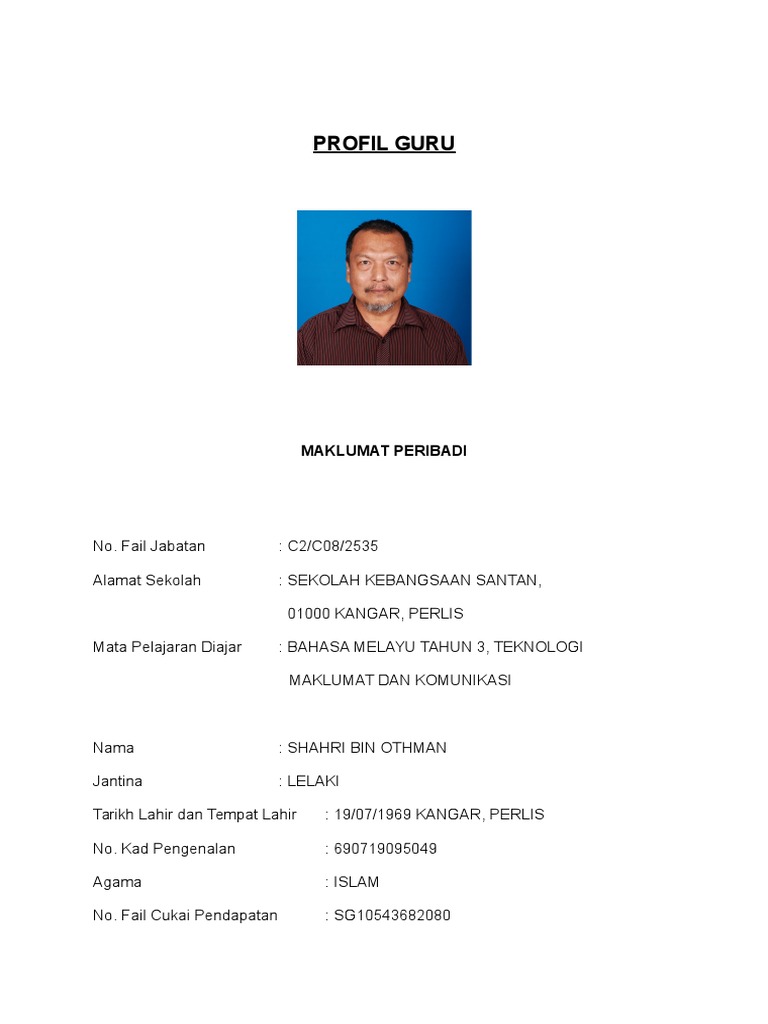 PROFIL GURU

MAKLUMAT PERIBADI

No. Fail Jabatan : C2/C08/2535

Alamat Sekolah : SEKOLAH KEBANGSAAN SANTAN, 01000 KANGAR, PERLIS

Mata Pelajaran Diajar : BAHASA MELAYU TAHUN 3, TEKNOLOGI MAKLUMAT DAN KOMUNIKASI

Nama : SHAHRI BIN OTHMAN

Jantina : LELAKI

Tarikh Lahir dan Tempat Lahir : 19/07/1969 KANGAR, PERLIS

No. Kad Pengenalan : 690719095049

Agama : ISLAM

No. Fail Cukai Pendapatan : SG10543682080